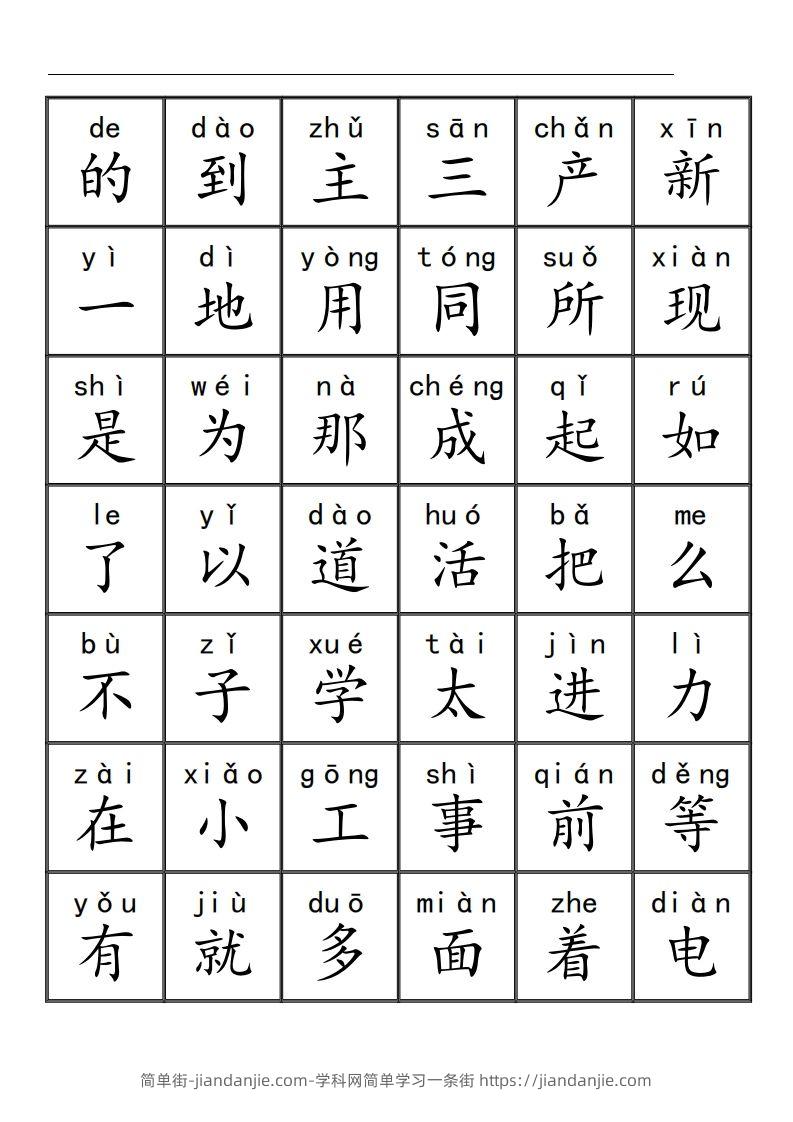 | de 的 | dào 到 | zhǔ 主 | sān 三 | chǎn 产 | xīn 新 |
|---|---|---|---|---|---|
| yì 一 | dì 地 | yòng 用 | tóng 同 | suǒ 所 | xiàn 现 |
| shì 是 | wéi 为 | nà 那 | chéng 成 | qǐ 起 | rú 如 |
| le 了 | yǐ 以 | dào 道 | huó 活 | bǎ 把 | me 么 |
| bù 不 | zǐ 子 | xué 学 | tài 太 | jìn 进 | lì 力 |
| zài 在 | xiǎo 小 | gōng 工 | shì 事 | qián 前 | děng 等 |
| yǒu 有 | jiù 就 | duō 多 | miàn 面 | zhe 着 | diàn 电 |

简单街-jiandanjie.com-学科网简单学习一条街 https://jiandanjie.com